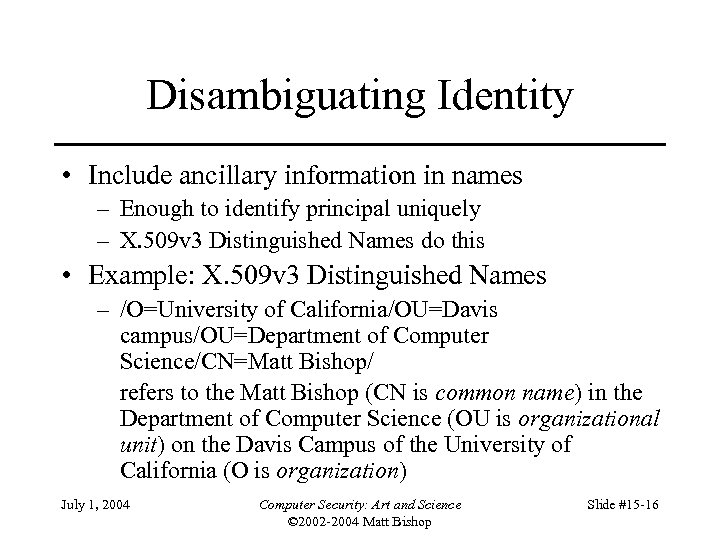 Disambiguating Identity

• Include ancillary information in names
– Enough to identify principal uniquely
– X.509v3 Distinguished Names do this

• Example: X.509v3 Distinguished Names
– /O=University of California/OU=Davis campus/OU=Department of Computer Science/CN=Matt Bishop/

refers to the Matt Bishop (CN is common name) in the Department of Computer Science (OU is organizational unit) on the Davis Campus of the University of California (O is organization)

July 1, 2004

Computer Security: Art and Science
©2002-2004 Matt Bishop

Slide #15-16